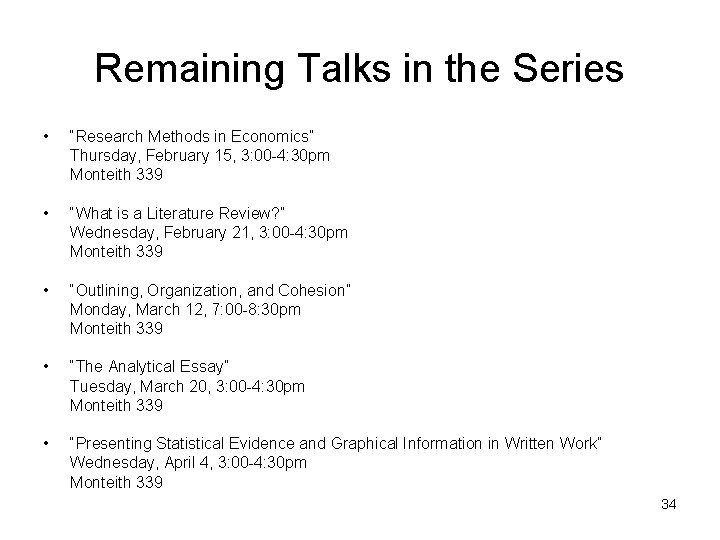 Remaining Talks in the Series

• "Research Methods in Economics"
Thursday, February 15, 3:00-4:30pm
Monteith 339

• "What is a Literature Review?"
Wednesday, February 21, 3:00-4:30pm
Monteith 339

• "Outlining, Organization, and Cohesion"
Monday, March 12, 7:00-8:30pm
Monteith 339

• "The Analytical Essay"
Tuesday, March 20, 3:00-4:30pm
Monteith 339

• "Presenting Statistical Evidence and Graphical Information in Written Work"
Wednesday, April 4, 3:00-4:30pm
Monteith 339

34